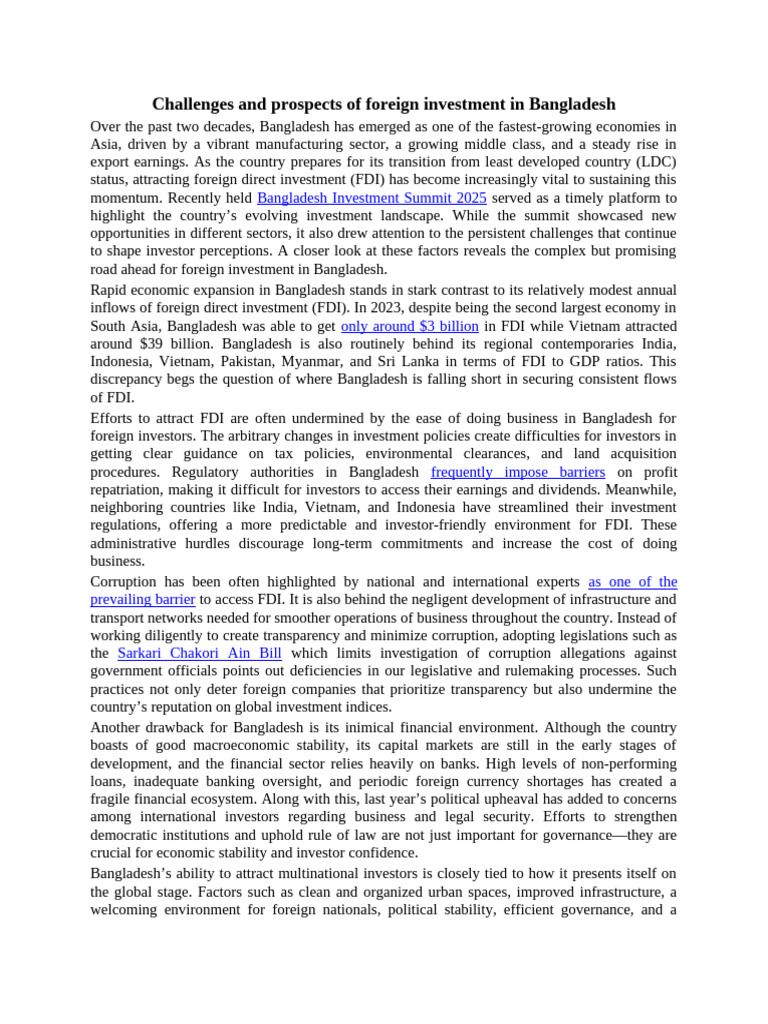 Challenges and prospects of foreign investment in Bangladesh

Over the past two decades, Bangladesh has emerged as one of the fastest-growing economies in Asia, driven by a vibrant manufacturing sector, a growing middle class, and a steady rise in export earnings. As the country prepares for its transition from least developed country (LDC) status, attracting foreign direct investment (FDI) has become increasingly vital to sustaining this momentum. Recently held Bangladesh Investment Summit 2025 served as a timely platform to highlight the country's evolving investment landscape. While the summit showcased new opportunities in different sectors, it also drew attention to the persistent challenges that continue to shape investor perceptions. A closer look at these factors reveals the complex but promising road ahead for foreign investment in Bangladesh.

Rapid economic expansion in Bangladesh stands in stark contrast to its relatively modest annual inflows of foreign direct investment (FDI). In 2023, despite being the second largest economy in South Asia, Bangladesh was able to get only around $3 billion in FDI while Vietnam attracted around $39 billion. Bangladesh is also routinely behind its regional contemporaries India, Indonesia, Vietnam, Pakistan, Myanmar, and Sri Lanka in terms of FDI to GDP ratios. This discrepancy begs the question of where Bangladesh is falling short in securing consistent flows of FDI.

Efforts to attract FDI are often undermined by the ease of doing business in Bangladesh for foreign investors. The arbitrary changes in investment policies create difficulties for investors in getting clear guidance on tax policies, environmental clearances, and land acquisition procedures. Regulatory authorities in Bangladesh frequently impose barriers on profit repatriation, making it difficult for investors to access their earnings and dividends. Meanwhile, neighboring countries like India, Vietnam, and Indonesia have streamlined their investment regulations, offering a more predictable and investor-friendly environment for FDI. These administrative hurdles discourage long-term commitments and increase the cost of doing business.

Corruption has been often highlighted by national and international experts as one of the prevailing barrier to access FDI. It is also behind the negligent development of infrastructure and transport networks needed for smoother operations of business throughout the country. Instead of working diligently to create transparency and minimize corruption, adopting legislations such as the Sarkari Chakori Ain Bill which limits investigation of corruption allegations against government officials points out deficiencies in our legislative and rulemaking processes. Such practices not only deter foreign companies that prioritize transparency but also undermine the country's reputation on global investment indices.

Another drawback for Bangladesh is its inimical financial environment. Although the country boasts of good macroeconomic stability, its capital markets are still in the early stages of development, and the financial sector relies heavily on banks. High levels of non-performing loans, inadequate banking oversight, and periodic foreign currency shortages has created a fragile financial ecosystem. Along with this, last year's political upheaval has added to concerns among international investors regarding business and legal security. Efforts to strengthen democratic institutions and uphold rule of law are not just important for governance—they are crucial for economic stability and investor confidence.

Bangladesh's ability to attract multinational investors is closely tied to how it presents itself on the global stage. Factors such as clean and organized urban spaces, improved infrastructure, a welcoming environment for foreign nationals, political stability, efficient governance, and a